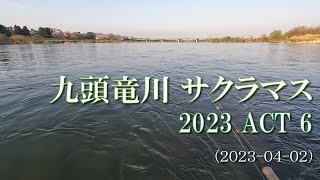 九頭竜川 サクラマス
2023 ACT 6
(2023-04-02)